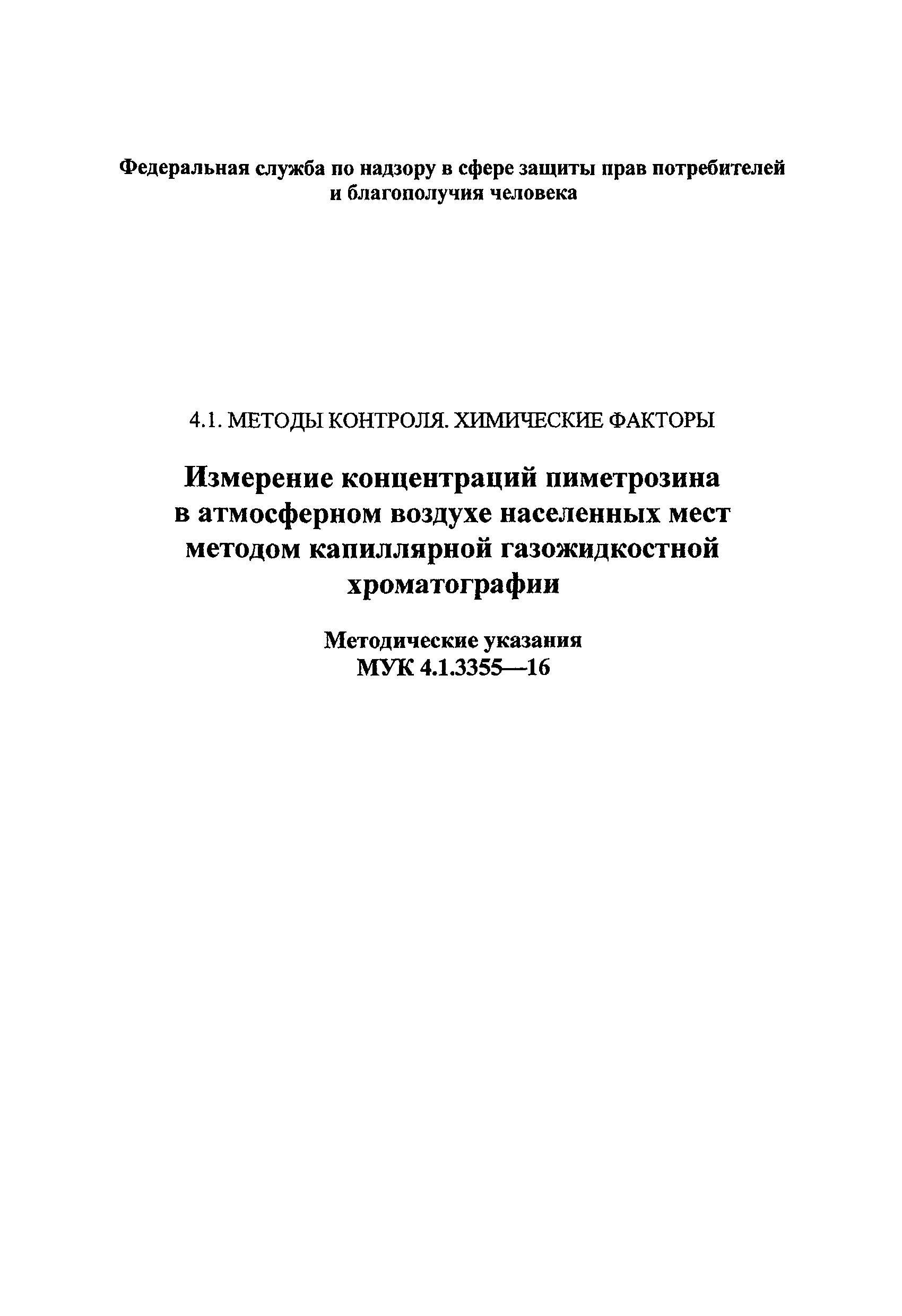 Федеральная служба по надзору в сфере защиты прав потребителей и благополучия человека

4.1. МЕТОДЫ КОНТРОЛЯ. ХИМИЧЕСКИЕ ФАКТОРЫ

Измерение концентраций пиметрозина в атмосферном воздухе населенных мест методом капиллярной газожидкостной хроматографии

Методические указания
МУК 4.1.3355—16